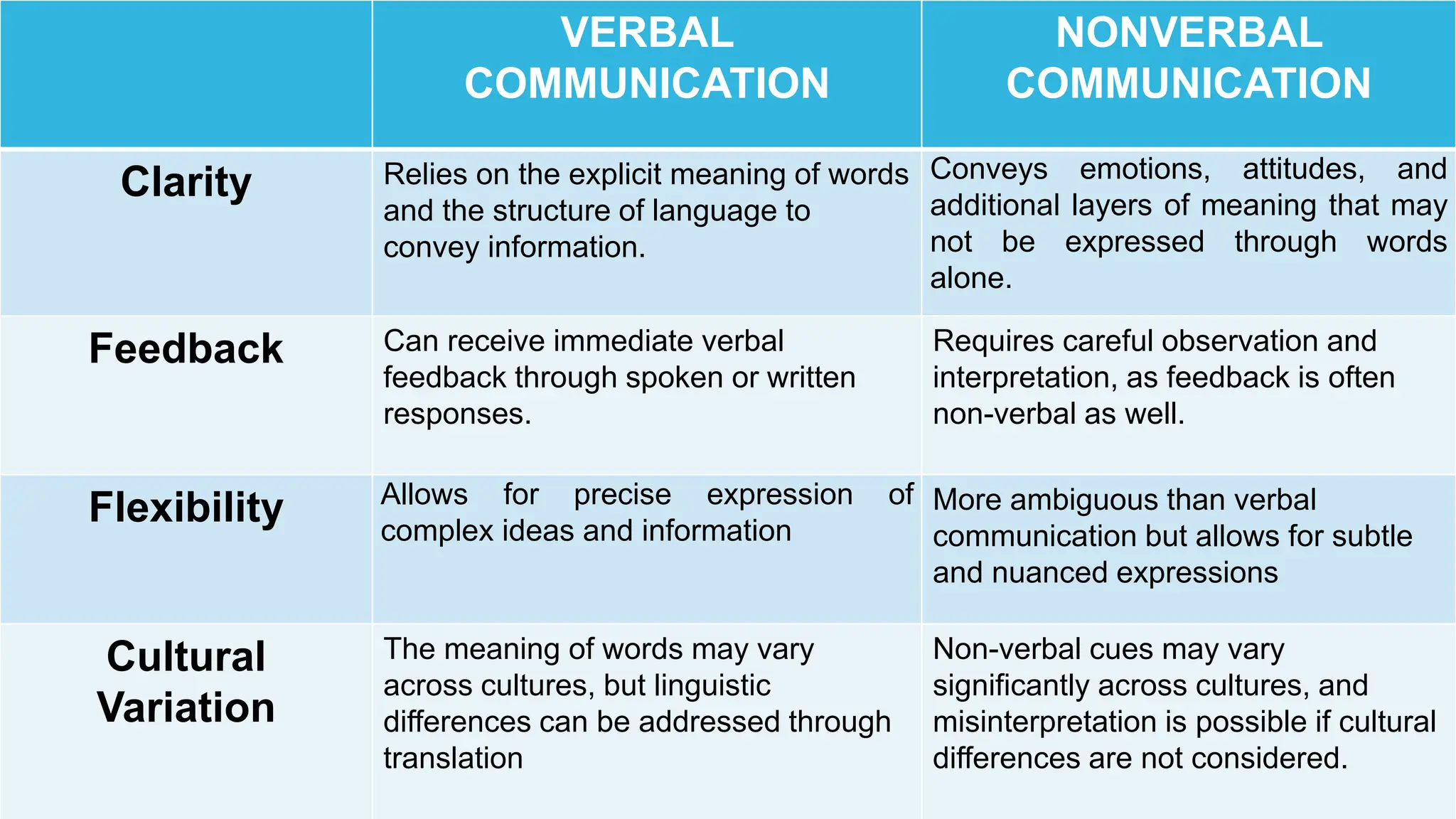 | | VERBAL COMMUNICATION | NONVERBAL COMMUNICATION |
|---|---|---|
| Clarity | Relies on the explicit meaning of words and the structure of language to convey information. | Conveys emotions, attitudes, and additional layers of meaning that may not be expressed through words alone. |
| Feedback | Can receive immediate verbal feedback through spoken or written responses. | Requires careful observation and interpretation, as feedback is often non-verbal as well. |
| Flexibility | Allows for precise expression of complex ideas and information | More ambiguous than verbal communication but allows for subtle and nuanced expressions |
| Cultural Variation | The meaning of words may vary across cultures, but linguistic differences can be addressed through translation | Non-verbal cues may vary significantly across cultures, and misinterpretation is possible if cultural differences are not considered. |